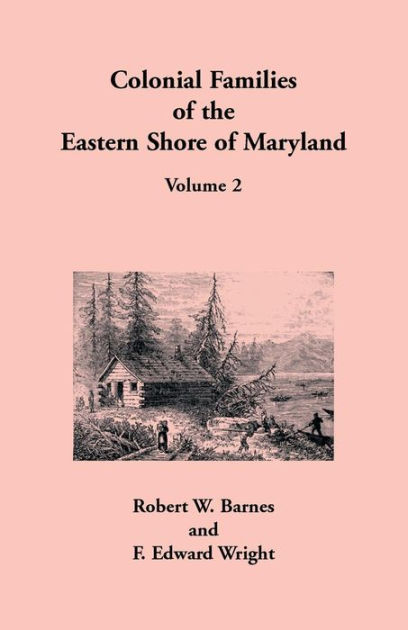 Colonial Families of the Eastern Shore of Maryland

Volume 2

Robert W. Barnes
and
F. Edward Wright